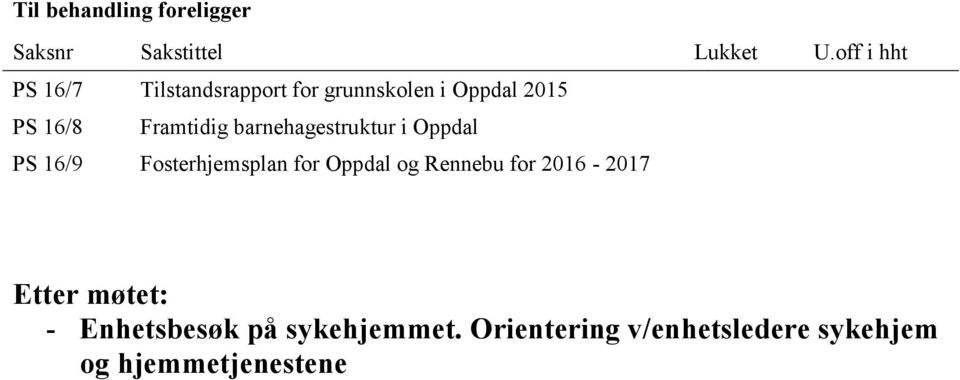 Til behandling foreligger

| Saksnr | Sakstittel | Lukket | U.off i hht |
|---|---|---|---|
| PS 16/7 | Tilstandsrapport for grunnskolen i Oppdal 2015 | | |
| PS 16/8 | Framtidig barnehagestruktur i Oppdal | | |
| PS 16/9 | Fosterhjemsplan for Oppdal og Rennebu for 2016 - 2017 | | |

Etter møtet:

- Enhetsbesøk på sykehjemmet. Orientering v/enhetsledere sykehjem og hjemmetjenestene